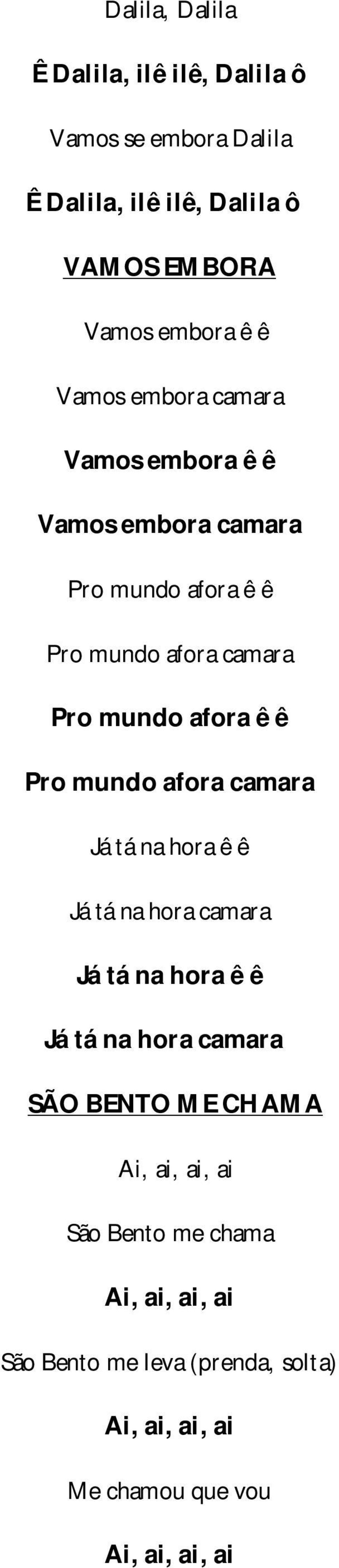 Dalila, Dalila

Ê Dalila, ilê ilê, Dalila ô

Vamos se embora Dalila

Ê Dalila, ilê ilê, Dalila ô

VAMOS EMBORA

Vamos embora ê ê

Vamos embora camara

Vamos embora ê ê

Vamos embora camara

Pro mundo afora ê ê

Pro mundo afora camara

Pro mundo afora ê ê

Pro mundo afora camara

Já tá na hora ê ê

Já tá na hora camara

Já tá na hora ê ê

Já tá na hora camara

SÃO BENTO ME CHAMA

Ai, ai, ai, ai

São Bento me chama

Ai, ai, ai, ai

São Bento me leva (prenda, solta)

Ai, ai, ai, ai

Me chamou que vou

Ai, ai, ai, ai